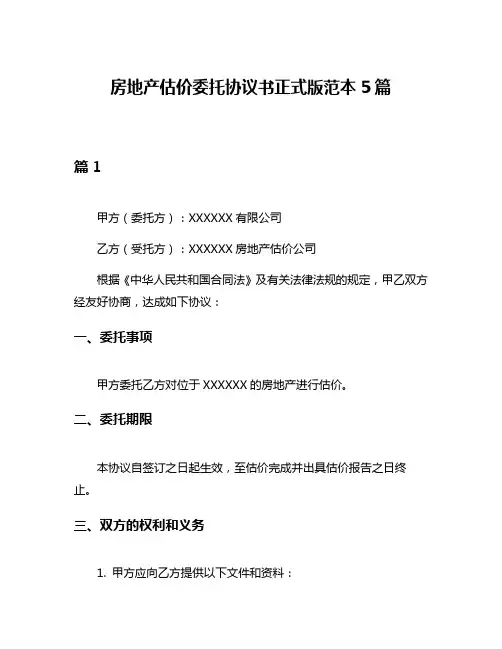 房地产估价委托协议书正式版范本 5 篇

篇 1

甲方（委托方）：XXXXXX 有限公司

乙方（受托方）：XXXXXX 房地产估价公司

根据《中华人民共和国合同法》及有关法律法规的规定，甲乙双方经友好协商，达成如下协议：

一、委托事项

甲方委托乙方对位于 XXXXXX 的房地产进行估价。

二、委托期限

本协议自签订之日起生效，至估价完成并出具估价报告之日终止。

三、双方的权利和义务

1. 甲方应向乙方提供以下文件和资料：